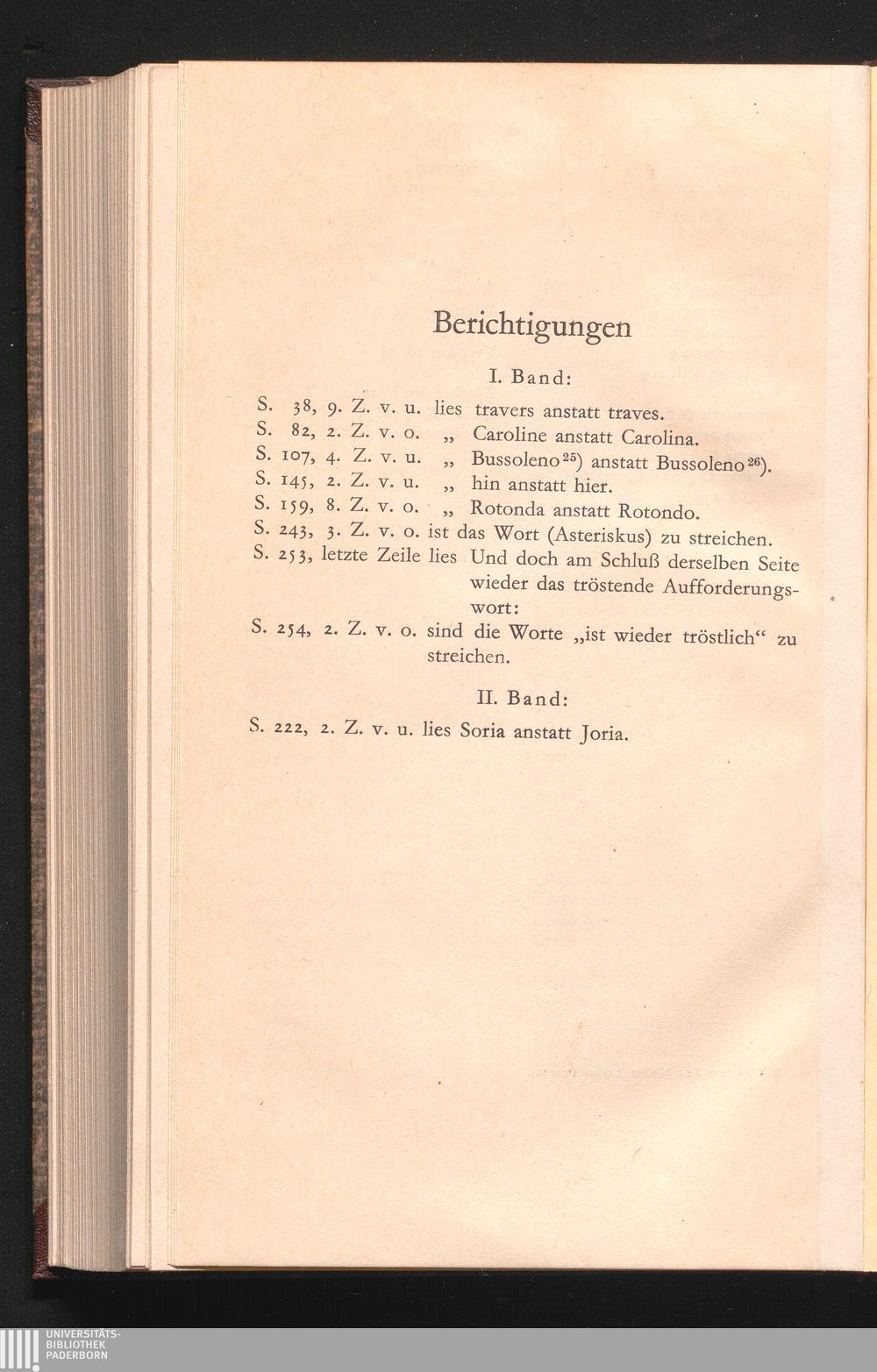 Berichtigungen

I. Band:

S. 38, 9. Z. v. u. lies travers anstatt traves.
S. 82, 2. Z. v. o. „ Caroline anstatt Carolina.
S. 107, 4. Z. v. u. „ Bussoleno$^{25}$) anstatt Bussoleno$^{26}$).
S. 145, 2. Z. v. u. „ hin anstatt hier.
S. 159, 8. Z. v. o. „ Rotonda anstatt Rotondo.
S. 243, 3. Z. v. o. ist das Wort (Asteriskus) zu streichen.
S. 253, letzte Zeile lies Und doch am Schluß derselben Seite wieder das tröstende Aufforderungswort:
S. 254, 2. Z. v. o. sind die Worte „ist wieder tröstlich“ zu streichen.

II. Band:

S. 222, 2. Z. v. u. lies Soria anstatt Joria.

UNIVERSITÄTS-
BIBLIOTHEK
PADERBORN